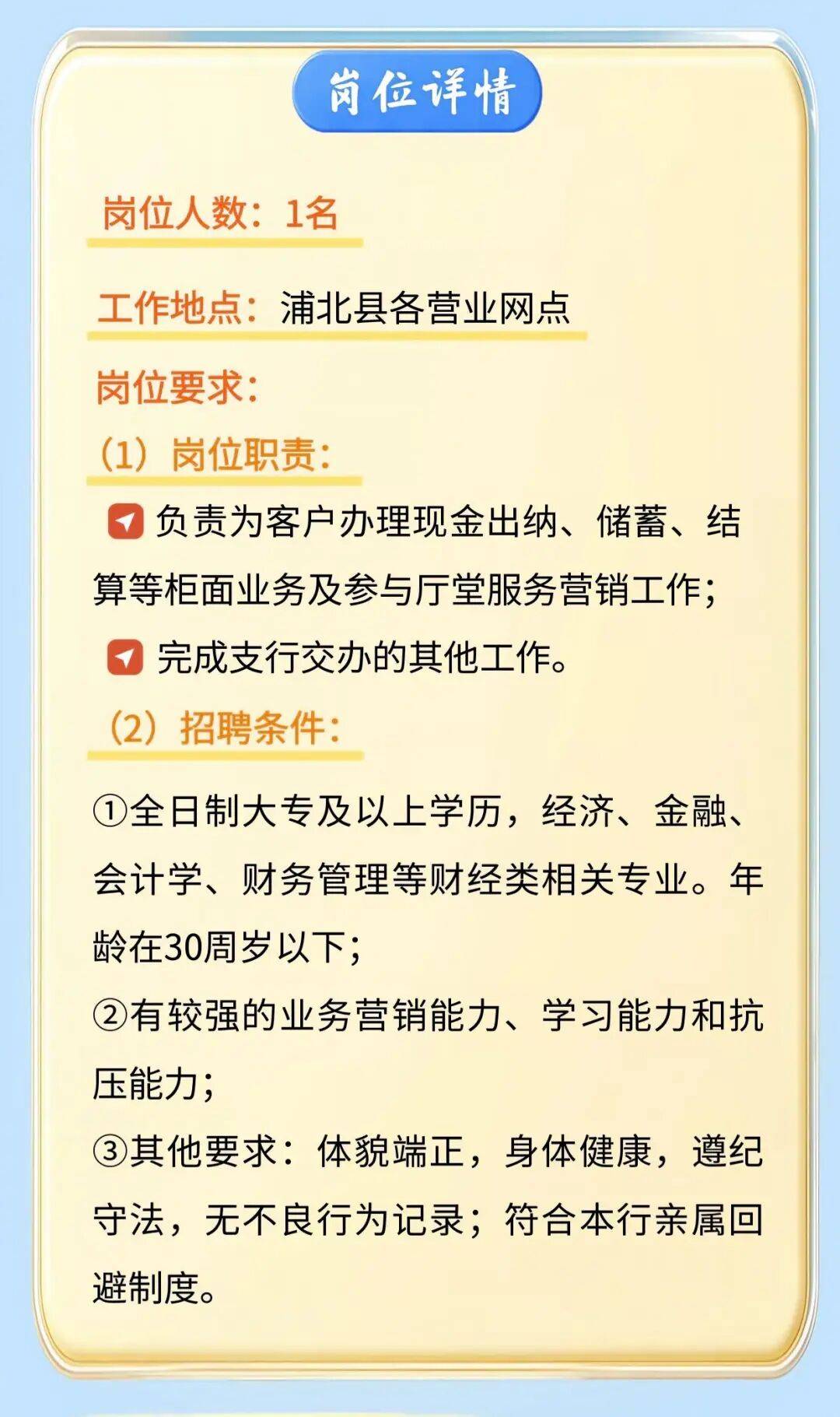 岗位详情

岗位人数：1名

工作地点：浦北县各营业网点

岗位要求：

（1）岗位职责：

负责为客户办理现金出纳、储蓄、结算等柜面业务及参与厅堂服务营销工作；

完成支行交办的其他工作。

（2）招聘条件：

①全日制大专及以上学历，经济、金融、会计学、财务管理等财经类相关专业。年龄在30周岁以下；

②有较强的业务营销能力、学习能力和抗压能力；

③其他要求：体貌端正，身体健康，遵纪守法，无不良行为记录；符合本行亲属回避制度。